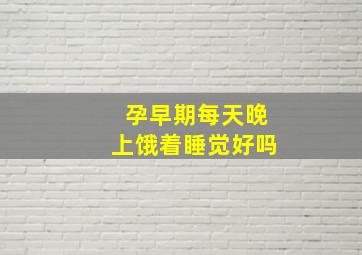 孕早期每天晚上饿着睡觉好吗